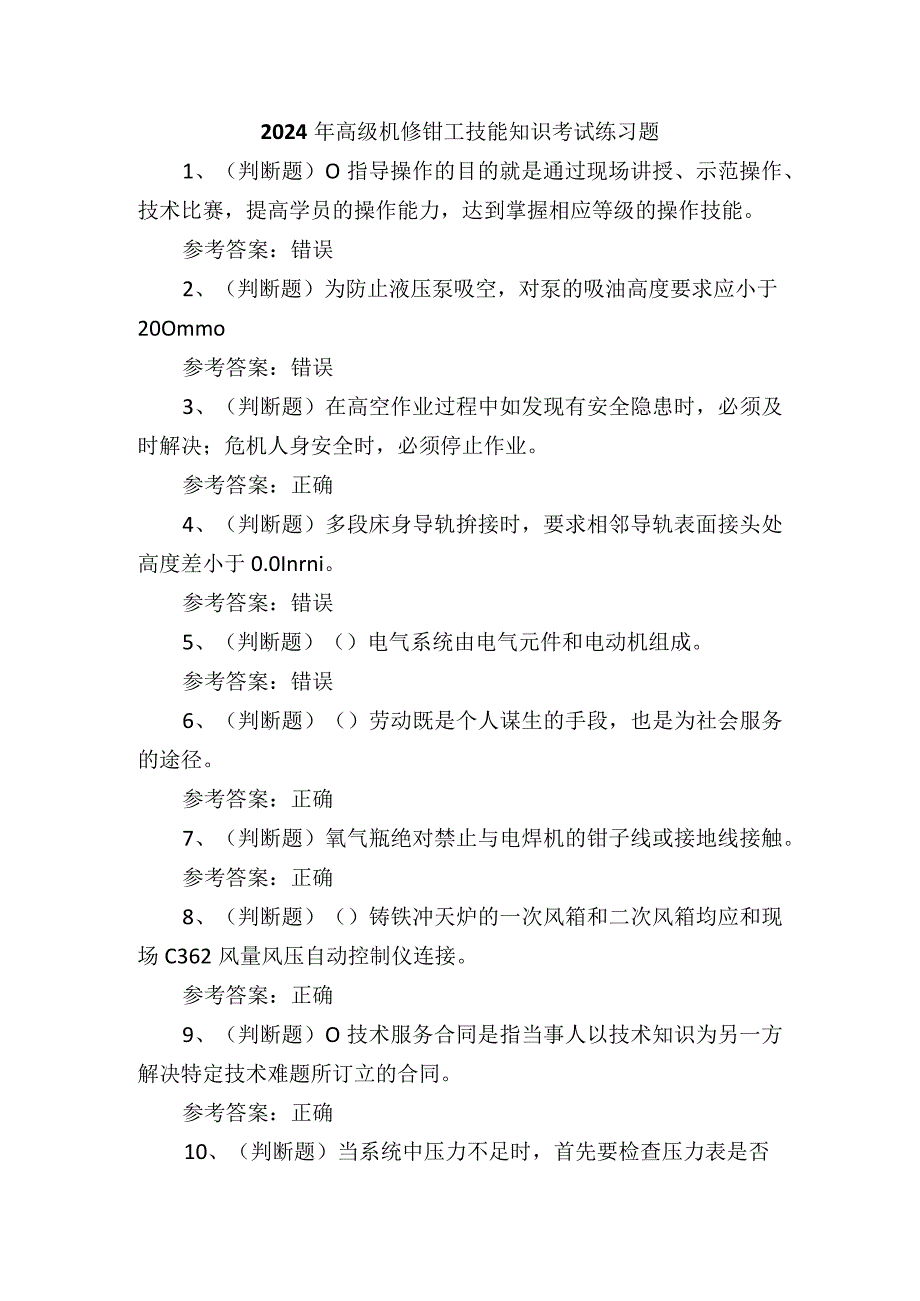 2024年高级机修钳工技能知识考试练习题

1、（判断题）O指导操作的目的就是通过现场讲授、示范操作、技术比赛，提高学员的操作能力，达到掌握相应等级的操作技能。

参考答案：错误

2、（判断题）为防止液压泵吸空，对泵的吸油高度要求应小于20Ommo

参考答案：错误

3、（判断题）在高空作业过程中如发现有安全隐患时，必须及时解决；危机人身安全时，必须停止作业。

参考答案：正确

4、（判断题）多段床身导轨拚接时，要求相邻导轨表面接头处高度差小于0.0Inrni。

参考答案：错误

5、（判断题）（）电气系统由电气元件和电动机组成。

参考答案：错误

6、（判断题）（）劳动既是个人谋生的手段，也是为社会服务的途径。

参考答案：正确

7、（判断题）氧气瓶绝对禁止与电焊机的钳子线或接地线接触。

参考答案：正确

8、（判断题）（）铸铁冲天炉的一次风箱和二次风箱均应和现场C362风量风压自动控制仪连接。

参考答案：正确

9、（判断题）O技术服务合同是指当事人以技术知识为另一方解决特定技术难题所订立的合同。

参考答案：正确

10、（判断题）当系统中压力不足时，首先要检查压力表是否